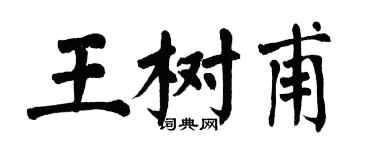 王树甫
词典网